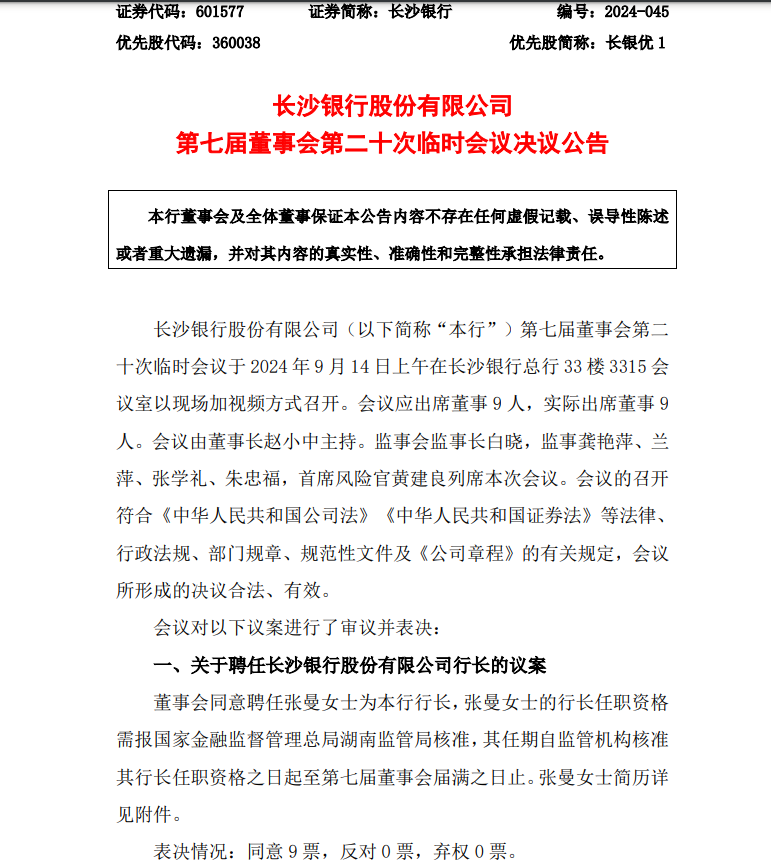 证券代码：601577　　证券简称：长沙银行　　编号：2024-045

优先股代码：360038　　优先股简称：长银优 1

长沙银行股份有限公司
第七届董事会第二十次临时会议决议公告

本行董事会及全体董事保证本公告内容不存在任何虚假记载、误导性陈述或者重大遗漏，并对其内容的真实性、准确性和完整性承担法律责任。

长沙银行股份有限公司（以下简称“本行”）第七届董事会第二十次临时会议于 2024 年 9 月 14 日上午在长沙银行总行 33 楼 3315 会议室以现场加视频方式召开。会议应出席董事 9 人，实际出席董事 9 人。会议由董事长赵小中主持。监事会监事长白晓，监事龚艳萍、兰萍、张学礼、朱忠福，首席风险官黄建良列席本次会议。会议的召开符合《中华人民共和国公司法》《中华人民共和国证券法》等法律、行政法规、部门规章、规范性文件及《公司章程》的有关规定，会议所形成的决议合法、有效。

会议对以下议案进行了审议并表决：

一、关于聘任长沙银行股份有限公司行长的议案

董事会同意聘任张曼女士为本行行长，张曼女士的行长任职资格需报国家金融监督管理总局湖南监管局核准，其任期自监管机构核准其行长任职资格之日起至第七届董事会届满之日止。张曼女士简历详见附件。

表决情况：同意 9 票，反对 0 票，弃权 0 票。